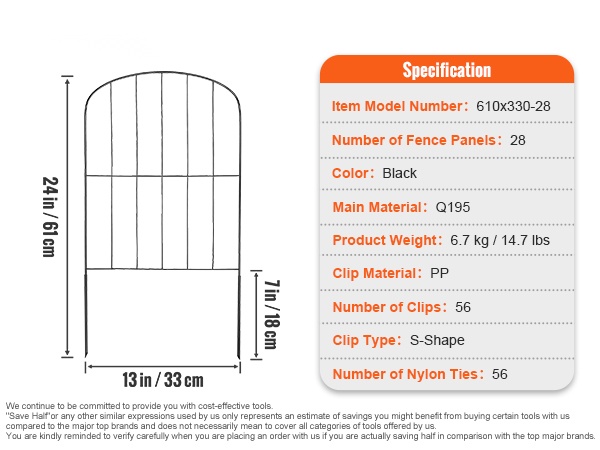 24 in / 61 cm

7 in / 18 cm

13 in / 33 cm

Specification

Item Model Number: 610x330-28

Number of Fence Panels: 28

Color: Black

Main Material: Q195

Product Weight: 6.7 kg / 14.7 lbs

Clip Material: PP

Number of Clips: 56

Clip Type: S-Shape

Number of Nylon Ties: 56

We continue to be committed to provide you with cost-effective tools.
"Save Half"or any other similar expressions used by us only represents an estimate of savings you might benefit from buying certain tools with us compared to the major top brands and does not necessarily mean to cover all categories of tools offered by us.
You are kindly reminded to verify carefully when you are placing an order with us if you are actually saving half in comparison with the top major brands.